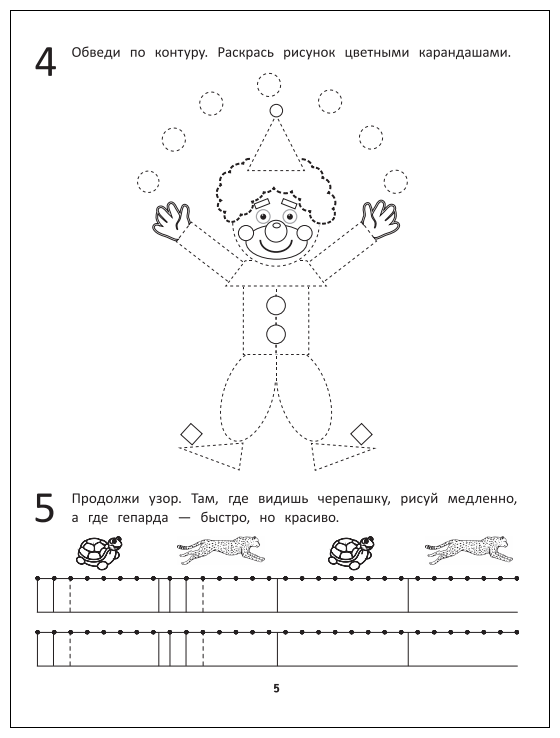 4 Обведи по контуру. Раскрась рисунок цветными карандашами.

5 Продолжи узор. Там, где видишь черепашку, рисуй медленно, а где гепарда — быстро, но красиво.

5